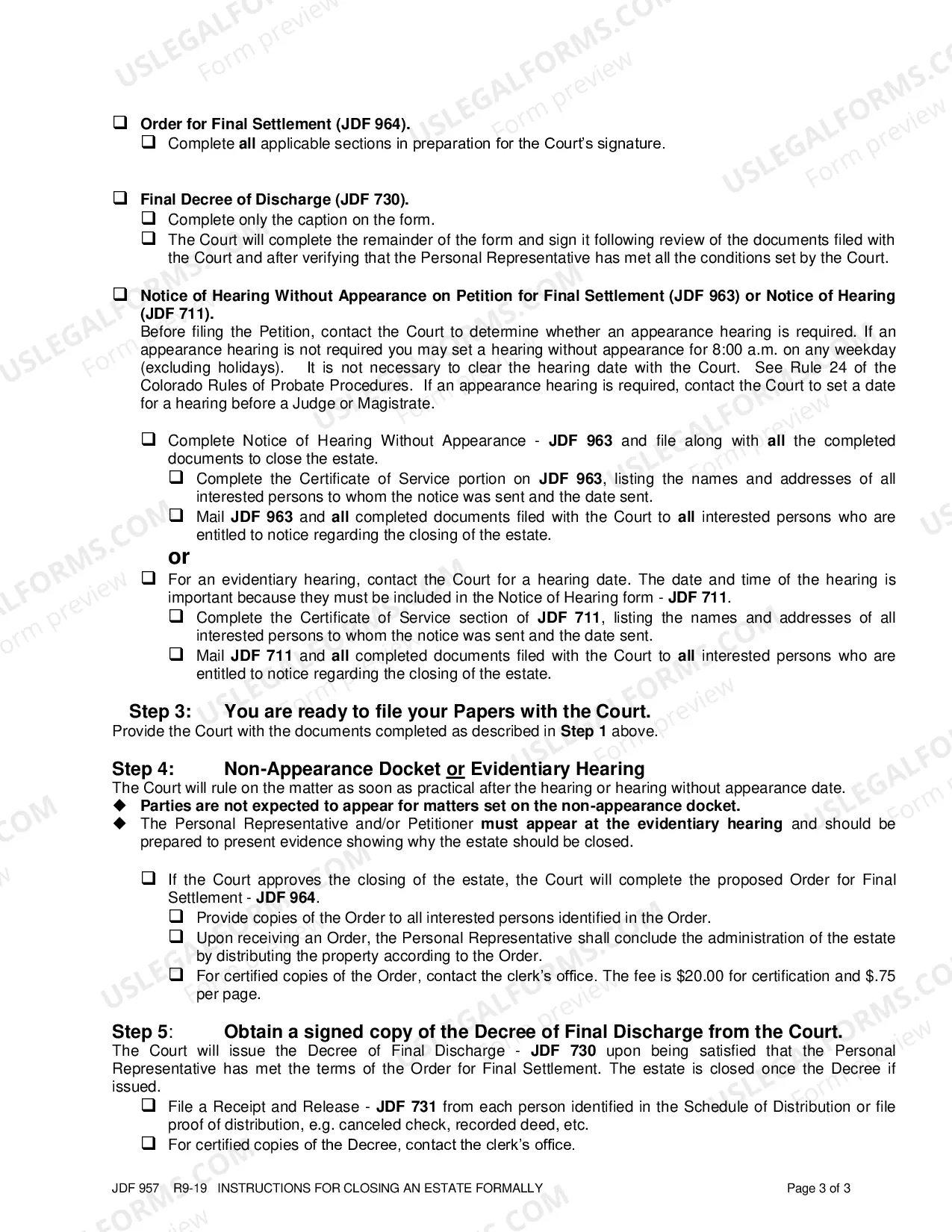 ☐ Order for Final Settlement (JDF 964).
☐ Complete all applicable sections in preparation for the Court's signature.

☐ Final Decree of Discharge (JDF 730).
☐ Complete only the caption on the form.
☐ The Court will complete the remainder of the form and sign it following review of the documents filed with the Court and after verifying that the Personal Representative has met all the conditions set by the Court.

☐ Notice of Hearing Without Appearance on Petition for Final Settlement (JDF 963) or Notice of Hearing (JDF 711).
Before filing the Petition, contact the Court to determine whether an appearance hearing is required. If an appearance hearing is not required you may set a hearing without appearance for 8:00 a.m. on any weekday (excluding holidays). It is not necessary to clear the hearing date with the Court. See Rule 24 of the Colorado Rules of Probate Procedures. If an appearance hearing is required, contact the Court to set a date for a hearing before a Judge or Magistrate.

☐ Complete Notice of Hearing Without Appearance - JDF 963 and file along with all the completed documents to close the estate.
☐ Complete the Certificate of Service portion on JDF 963, listing the names and addresses of all interested persons to whom the notice was sent and the date sent.
☐ Mail JDF 963 and all completed documents filed with the Court to all interested persons who are entitled to notice regarding the closing of the estate.
or
☐ For an evidentiary hearing, contact the Court for a hearing date. The date and time of the hearing is important because they must be included in the Notice of Hearing form - JDF 711.
☐ Complete the Certificate of Service section of JDF 711, listing the names and addresses of all interested persons to whom the notice was sent and the date sent.
☐ Mail JDF 711 and all completed documents filed with the Court to all interested persons who are entitled to notice regarding the closing of the estate.

Step 3: You are ready to file your Papers with the Court.
Provide the Court with the documents completed as described in Step 1 above.

Step 4: Non-Appearance Docket or Evidentiary Hearing
The Court will rule on the matter as soon as practical after the hearing or hearing without appearance date.
◆ Parties are not expected to appear for matters set on the non-appearance docket.
◆ The Personal Representative and/or Petitioner must appear at the evidentiary hearing and should be prepared to present evidence showing why the estate should be closed.

☐ If the Court approves the closing of the estate, the Court will complete the proposed Order for Final Settlement - JDF 964.
☐ Provide copies of the Order to all interested persons identified in the Order.
☐ Upon receiving an Order, the Personal Representative shall conclude the administration of the estate by distributing the property according to the Order.
☐ For certified copies of the Order, contact the clerk's office. The fee is $20.00 for certification and $.75 per page.

Step 5: Obtain a signed copy of the Decree of Final Discharge from the Court.
The Court will issue the Decree of Final Discharge - JDF 730 upon being satisfied that the Personal Representative has met the terms of the Order for Final Settlement. The estate is closed once the Decree if issued.
☐ File a Receipt and Release - JDF 731 from each person identified in the Schedule of Distribution or file proof of distribution, e.g. canceled check, recorded deed, etc.
☐ For certified copies of the Decree, contact the clerk's office.

JDF 957 R9-19 INSTRUCTIONS FOR CLOSING AN ESTATE FORMALLY Page 3 of 3

USLEGALFORMS.COM Form preview